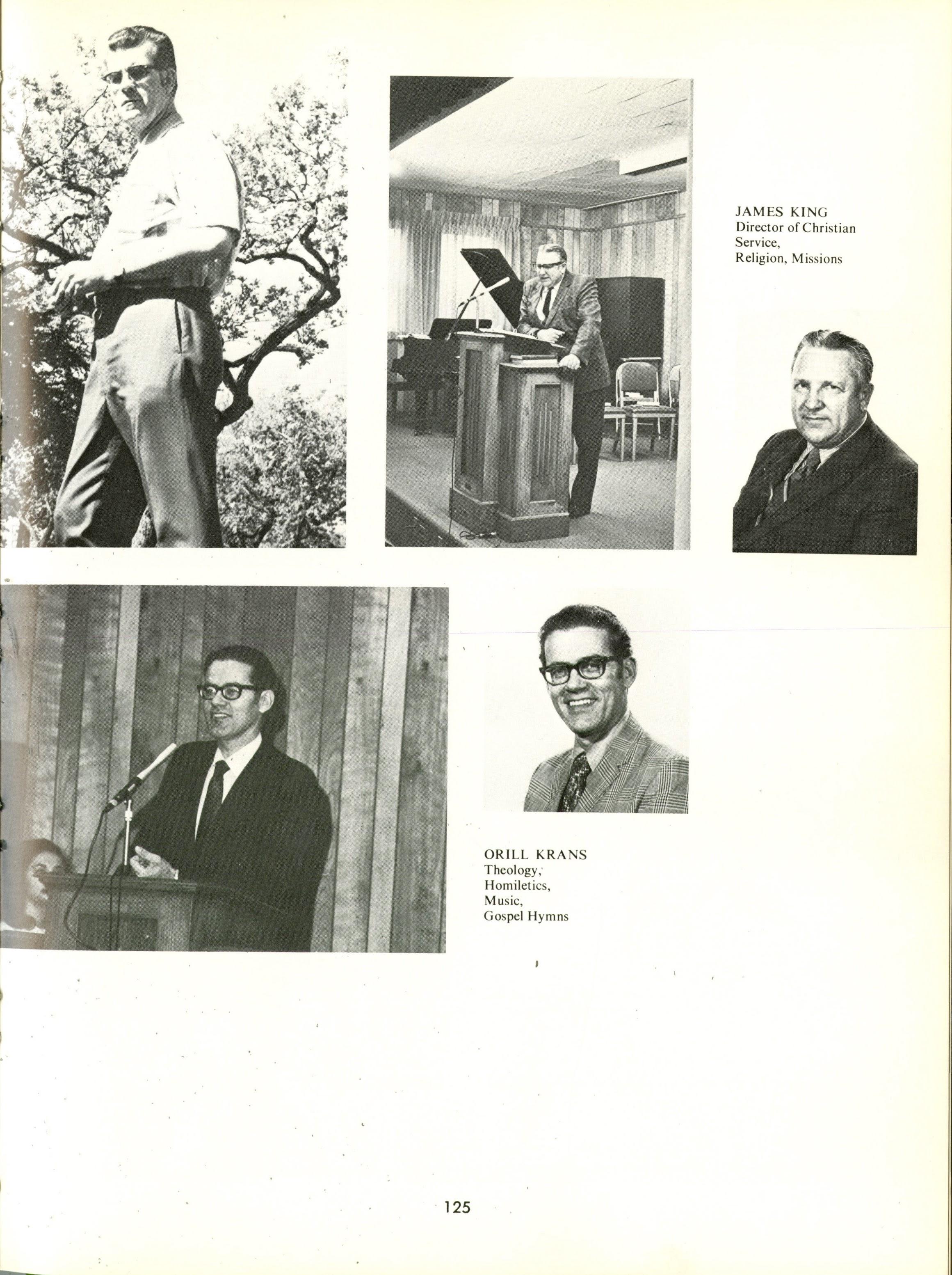 JAMES KING
Director of Christian
Service,
Religion, Missions

ORILL KRANS
Theology,
Homiletics,
Music,
Gospel Hymns

125